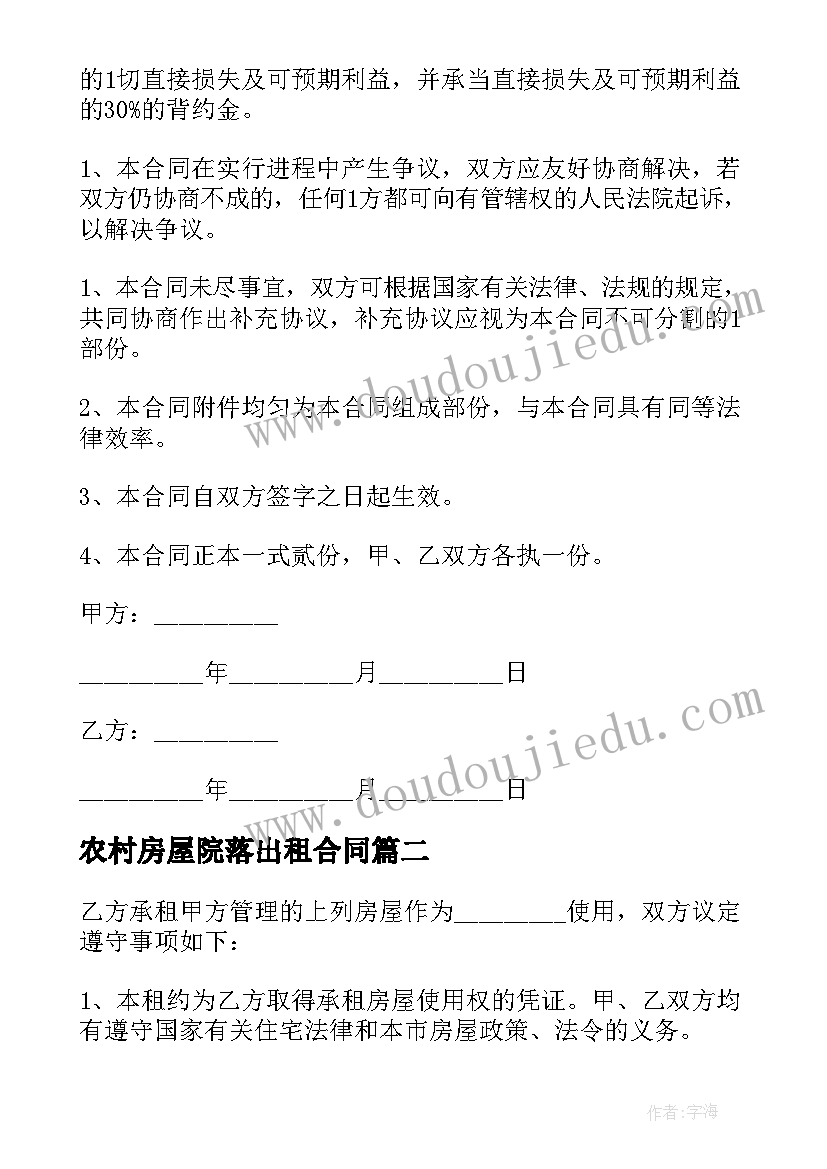 的1切直接损失及可预期利益，并承当直接损失及可预期利益的30%的背约金。

1、本合同在实行进程中产生争议，双方应友好协商解决，若双方仍协商不成的，任何1方都可向有管辖权的人民法院起诉，以解决争议。

1、本合同未尽事宜，双方可根据国家有关法律、法规的规定，共同协商作出补充协议，补充协议应视为本合同不可分割的1部份。

2、本合同附件均匀为本合同组成部份，与本合同具有同等法律效率。

3、本合同自双方签字之日起生效。

4、本合同正本一式贰份，甲、乙双方各执一份。

甲方：_________

_________年_________月_________日

乙方：_________

_________年_________月_________日

农村房屋院落出租合同篇二

乙方承租甲方管理的上列房屋作为________使用，双方议定遵守事项如下：

1、本租约为乙方取得承租房屋使用权的凭证。甲、乙双方均有遵守国家有关住宅法律和本市房屋政策、法令的义务。

www.doudoujiedu.com

www.doudoujiedu.com

作者：宇海